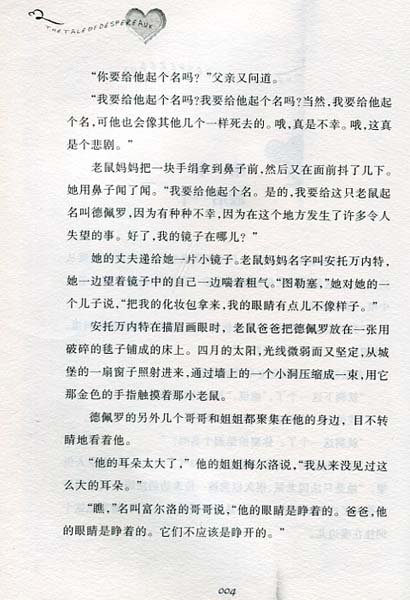 THE TALE OF DESPEREAUX

“你要给他起个名吗？”父亲又问道。

“我要给他起个名吗？我要给他起个名吗？当然，我要给他起个名，可他也会像其他几个一样死去的。哦，真是不幸。哦，这真是个悲剧。”

老鼠妈妈把一块手绢拿到鼻子前，然后又在面前抖了几下。她用鼻子闻了闻。“我要给他起个名。是的，我要给这只老鼠起名叫德佩罗，因为有种种不幸，因为在这个地方发生了许多令人失望的事。好了，我的镜子在哪儿？”

她的丈夫递给她一片小镜子。老鼠妈妈名字叫安托万内特，她一边望着镜子中的自己一边喘着粗气。“图勒塞，”她对她的一个儿子说，“把我的化妆包拿来，我的眼睛有点儿不像样子。”

安托万内特在描眉画眼时，老鼠爸爸把德佩罗放在一张用破碎的毯子铺成的床上。四月的太阳，光线微弱而又坚定，从城堡的一扇窗子照射进来，通过墙上的一个小洞压缩成一束，用它那金色的手指触摸着那小老鼠。

德佩罗的另外几个哥哥和姐姐都聚集在他的身边，目不转睛地看着他。

“他的耳朵太大了，”他的姐姐梅尔洛说，“我从来没见过这么大的耳朵。”

“瞧，”名叫富尔洛的哥哥说，“他的眼睛是睁着的。爸爸，他的眼睛是睁着的。它们不应该是睁开的。”

004